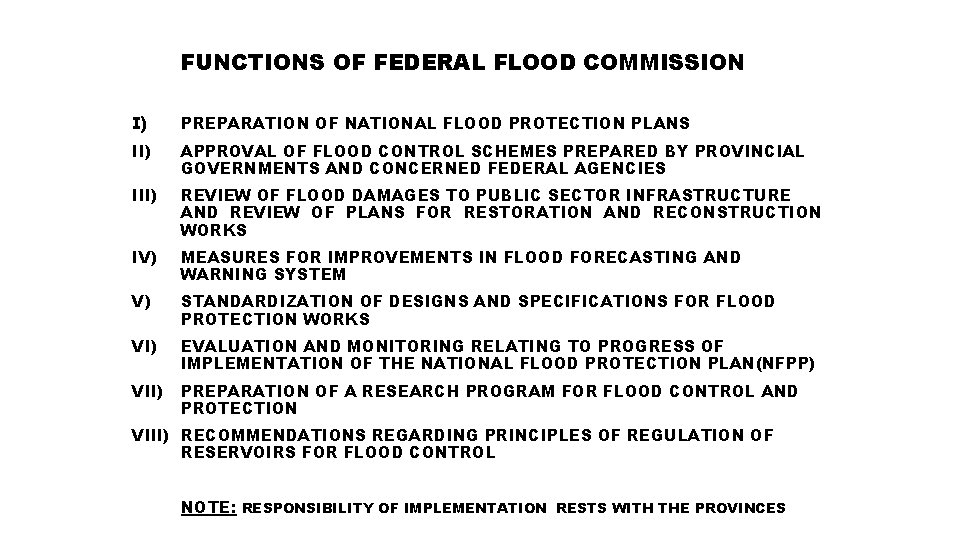 FUNCTIONS OF FEDERAL FLOOD COMMISSION

I) PREPARATION OF NATIONAL FLOOD PROTECTION PLANS

II) APPROVAL OF FLOOD CONTROL SCHEMES PREPARED BY PROVINCIAL GOVERNMENTS AND CONCERNED FEDERAL AGENCIES

III) REVIEW OF FLOOD DAMAGES TO PUBLIC SECTOR INFRASTRUCTURE AND REVIEW OF PLANS FOR RESTORATION AND RECONSTRUCTION WORKS

IV) MEASURES FOR IMPROVEMENTS IN FLOOD FORECASTING AND WARNING SYSTEM

V) STANDARDIZATION OF DESIGNS AND SPECIFICATIONS FOR FLOOD PROTECTION WORKS

VI) EVALUATION AND MONITORING RELATING TO PROGRESS OF IMPLEMENTATION OF THE NATIONAL FLOOD PROTECTION PLAN(NFPP)

VII) PREPARATION OF A RESEARCH PROGRAM FOR FLOOD CONTROL AND PROTECTION

VIII) RECOMMENDATIONS REGARDING PRINCIPLES OF REGULATION OF RESERVOIRS FOR FLOOD CONTROL

NOTE: RESPONSIBILITY OF IMPLEMENTATION RESTS WITH THE PROVINCES